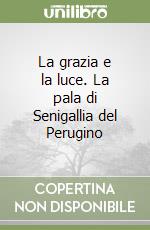 unilibro

La grazia e la luce. La pala di Senigallia del Perugino

COPERTINA NON DISPONIBILE